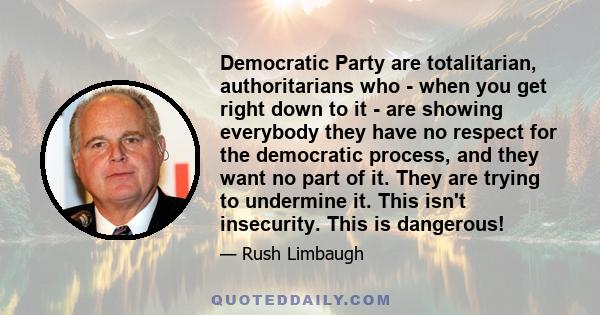 Democratic Party are totalitarian, authoritarians who - when you get right down to it - are showing everybody they have no respect for the democratic process, and they want no part of it. They are trying to undermine it. This isn't insecurity. This is dangerous!

— Rush Limbaugh

QUOTEDDAILY.COM